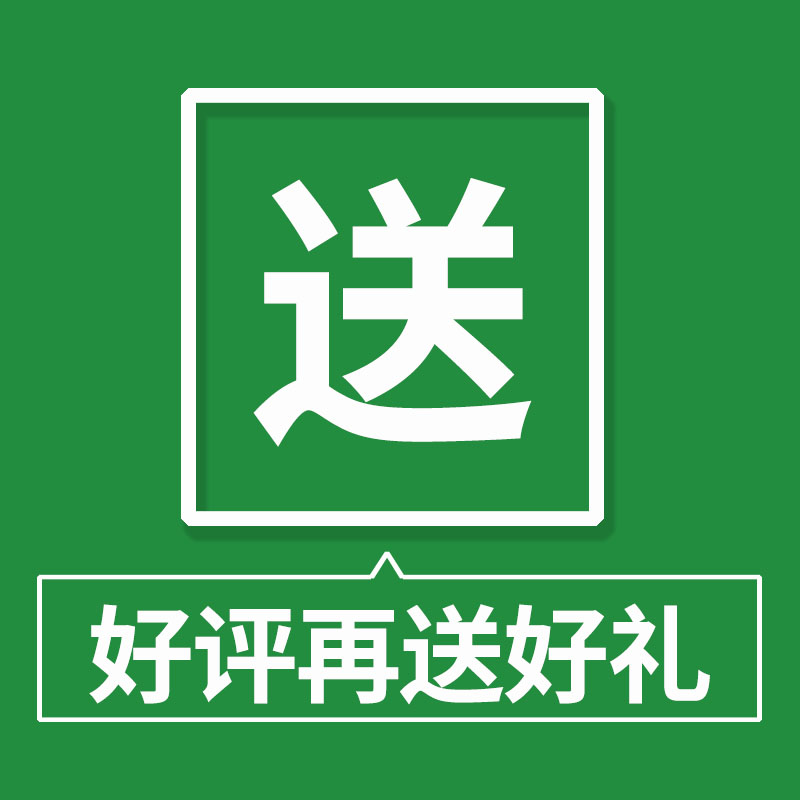 送

好评再送好礼